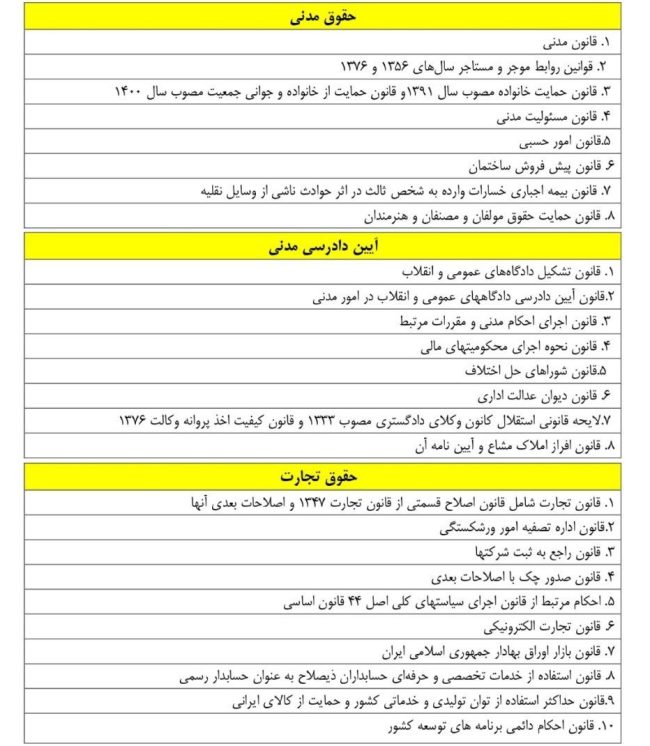 | حقوق مدنی |
|---|
| ۱. قانون مدنی |
| ۲. قوانین روابط موجر و مستاجر سال‌های ۱۳۵۶ و ۱۳۷۶ |
| ۳. قانون حمایت خانواده مصوب سال ۱۳۹۱و قانون حمایت از خانواده و جوانی جمعیت مصوب سال ۱۴۰۰ |
| ۴. قانون مسئولیت مدنی |
| ۵.قانون امور حسبی |
| ۶. قانون پیش فروش ساختمان |
| ۷. قانون بیمه اجباری خسارات وارده به شخص ثالث در اثر حوادث ناشی از وسایل نقلیه |
| ۸. قانون حمایت حقوق مولفان و مصنفان و هنرمندان |

| آیین دادرسی مدنی |
|---|
| ۱. قانون تشکیل دادگاه‌های عمومی و انقلاب |
| ۲.قانون آیین دادرسی دادگاههای عمومی و انقلاب در امور مدنی |
| ۳. قانون اجرای احکام مدنی و مقررات مرتبط |
| ۴. قانون نحوه اجرای محکومیتهای مالی |
| ۵.قانون شوراهای حل اختلاف |
| ۶. قانون دیوان عدالت اداری |
| ۷.لایحه قانونی استقلال کانون وکلای دادگستری مصوب ۱۳۳۳ و قانون کیفیت اخذ پروانه وکالت ۱۳۷۶ |
| ۸. قانون افراز املاک مشاع و آیین نامه آن |

| حقوق تجارت |
|---|
| ۱. قانون تجارت شامل قانون اصلاح قسمتی از قانون تجارت ۱۳۴۷ و اصلاحات بعدی آنها |
| ۲.قانون اداره تصفیه امور ورشکستگی |
| ۳. قانون راجع به ثبت شرکتها |
| ۴. قانون صدور چک با اصلاحات بعدی |
| ۵. احکام مرتبط از قانون اجرای سیاستهای کلی اصل ۴۴ قانون اساسی |
| ۶. قانون تجارت الکترونیکی |
| ۷. قانون بازار اوراق بهادار جمهوری اسلامی ایران |
| ۸. قانون استفاده از خدمات تخصصی و حرفه‌ای حسابداران ذیصلاح به عنوان حسابدار رسمی |
| ۹.قانون حداکثر استفاده از توان تولیدی و خدماتی کشور و حمایت از کالای ایرانی |
| ۱۰. قانون احکام دائمی برنامه های توسعه کشور |